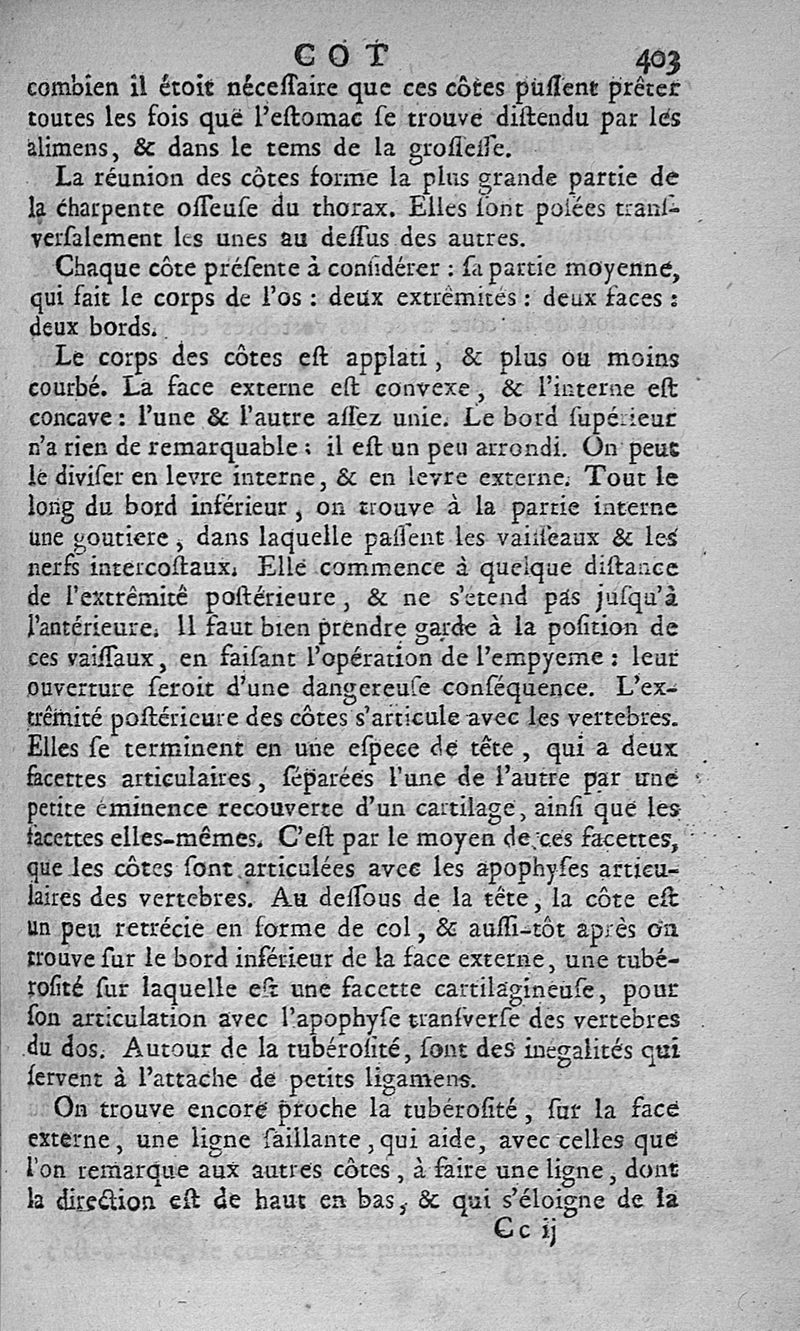 COT 403

combien il étoit nécessaire que ces côtes pussent prêter toutes les fois que l'estomac se trouve distendu par les alimens, & dans le tems de la grossesse.

La réunion des côtes forme la plus grande partie de la charpente osseuse du thorax. Elles sont posées transversalement les unes au dessus des autres.

Chaque côte présente à considérer : sa partie moyenne, qui fait le corps de l'os : deux extrêmités : deux faces : deux bords.

Le corps des côtes est applati, & plus ou moins courbé. La face externe est convexe, & l'interne est concave : l'une & l'autre assez unie. Le bord supérieur n'a rien de remarquable : il est un peu arrondi. On peut le diviser en levre interne, & en levre externe. Tout le long du bord inférieur, on trouve à la partie interne une goutiere, dans laquelle passent les vaisseaux & les nerfs intercostaux. Elle commence à quelque distance de l'extrêmité postérieure, & ne s'etend pas jusqu'à l'antérieure. Il faut bien prendre garde à la position de ces vaissaux, en faisant l'opération de l'empyeme : leur ouverture seroit d'une dangereuse conséquence. L'extrêmité postérieure des côtes s'articule avec les vertebres. Elles se terminent en une espece de tête, qui a deux facettes articulaires, séparées l'une de l'autre par une petite éminence recouverte d'un cartilage, ainsi que les facettes elles-mêmes. C'est par le moyen de ces facettes, que les côtes sont articulées avec les apophyses articulaires des vertebres. Au dessous de la tête, la côte est un peu retrécie en forme de col, & aussi-tôt après on trouve sur le bord inférieur de la face externe, une tubérosité sur laquelle est une facette cartilagineuse, pour son articulation avec l'apophyse transverse des vertebres du dos. Autour de la tubérosité, sont des inegalités qui servent à l'attache de petits ligamens.

On trouve encore proche la tubérosité, sur la face externe, une ligne saillante, qui aide, avec celles que l'on remarque aux autres côtes, à faire une ligne, dont la direction est de haut en bas, & qui s'éloigne de la

Cc ij